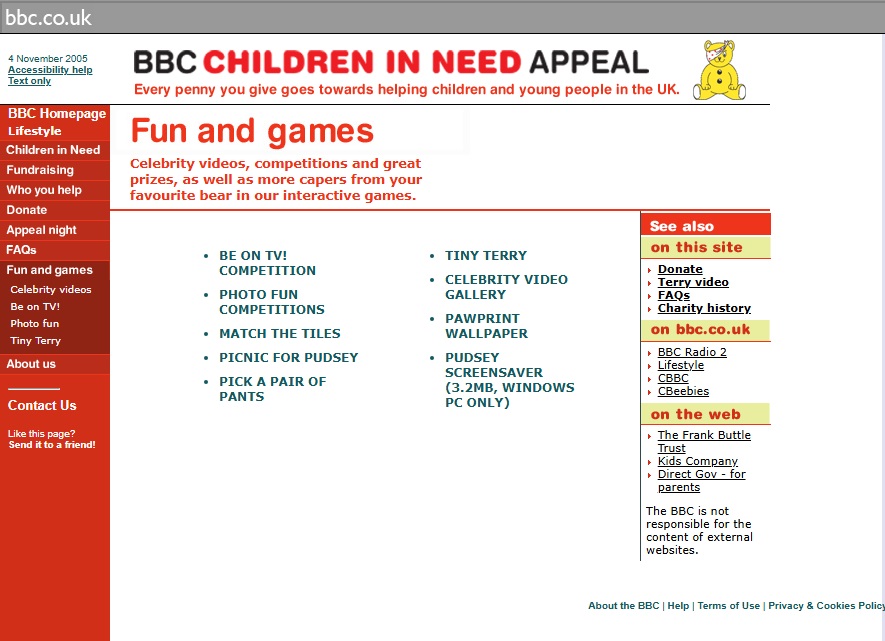 bbc.co.uk

4 November 2005
Accessibility help
Text only

BBC CHILDREN IN NEED APPEAL
Every penny you give goes towards helping children and young people in the UK.

BBC Homepage
Lifestyle
Children in Need
Fundraising
Who you help
Donate
Appeal night
FAQs
Fun and games
Celebrity videos
Be on TV!
Photo fun
Tiny Terry
About us

Contact Us

Like this page?
Send it to a friend!

Fun and games

Celebrity videos, competitions and great prizes, as well as more capers from your favourite bear in our interactive games.

- BE ON TV! COMPETITION
- PHOTO FUN COMPETITIONS
- MATCH THE TILES
- PICNIC FOR PUDSEY
- PICK A PAIR OF PANTS

- TINY TERRY
- CELEBRITY VIDEO GALLERY
- PAWPRINT WALLPAPER
- PUDSEY SCREENSAVER (3.2MB, WINDOWS PC ONLY)

See also
on this site
Donate
Terry video
FAQs
Charity history
on bbc.co.uk
BBC Radio 2
Lifestyle
CBBC
CBeebies
on the web
The Frank Buttle Trust
Kids Company
Direct Gov - for parents

The BBC is not responsible for the content of external websites.

About the BBC | Help | Terms of Use | Privacy & Cookies Policy